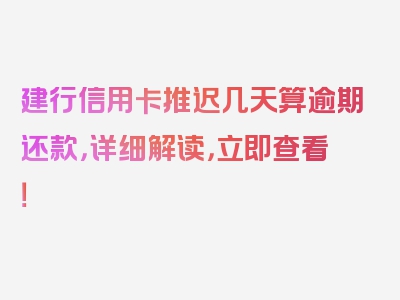 建行信用卡推迟几天算逾期还款，详细解读，立即查看！